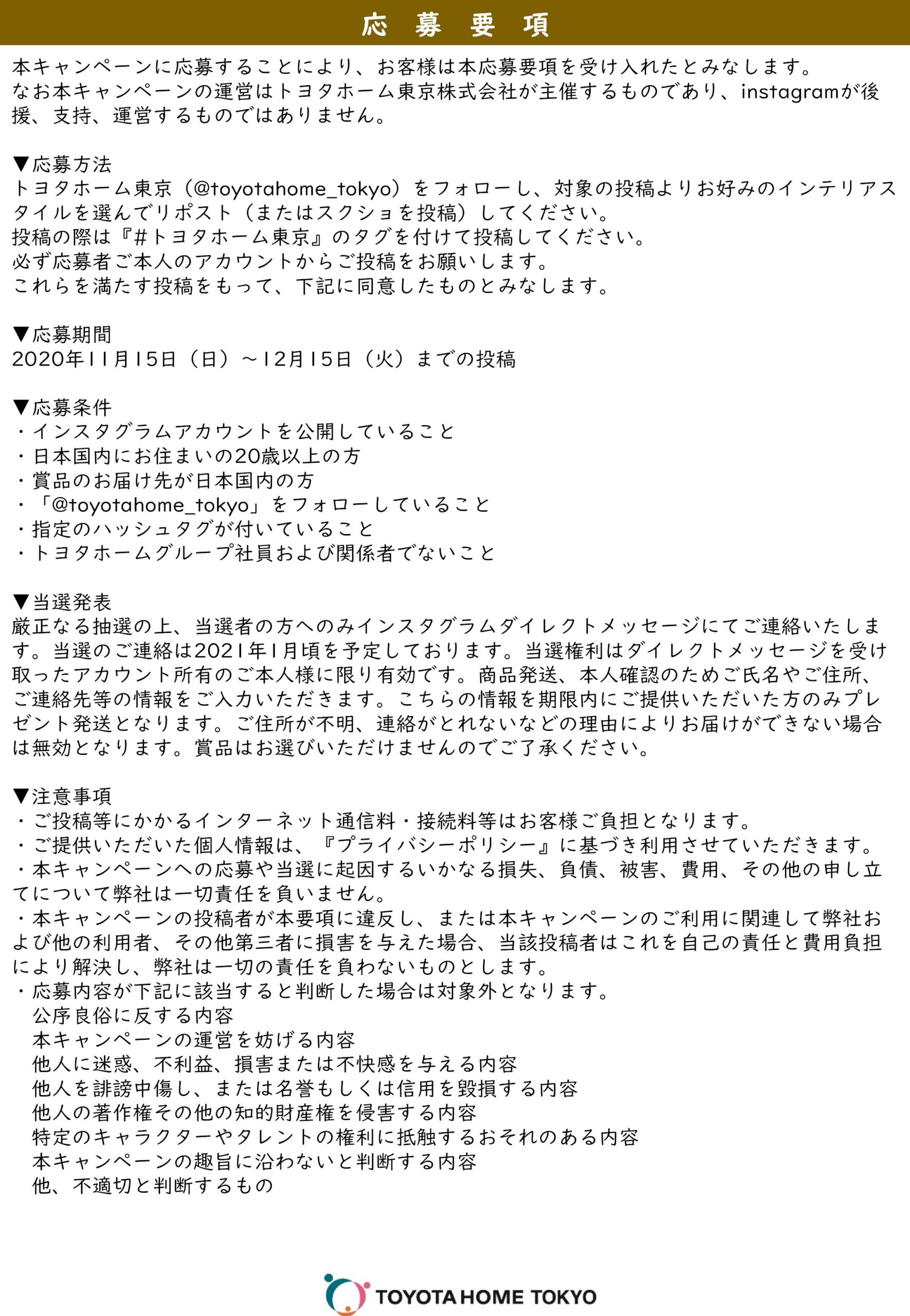 応　募　要　項

本キャンペーンに応募することにより、お客様は本応募要項を受け入れたとみなします。
なお本キャンペーンの運営はトヨタホーム東京株式会社が主催するものであり、instagramが後援、支持、運営するものではありません。

▼応募方法
トヨタホーム東京（@toyotahome_tokyo）をフォローし、対象の投稿よりお好みのインテリアスタイルを選んでリポスト（またはスクショを投稿）してください。
投稿の際は『#トヨタホーム東京』のタグを付けて投稿してください。
必ず応募者ご本人のアカウントからご投稿をお願いします。
これらを満たす投稿をもって、下記に同意したものとみなします。

▼応募期間
2020年11月15日（日）～12月15日（火）までの投稿

▼応募条件
・インスタグラムアカウントを公開していること
・日本国内にお住まいの20歳以上の方
・賞品のお届け先が日本国内の方
・「@toyotahome_tokyo」をフォローしていること
・指定のハッシュタグが付いていること
・トヨタホームグループ社員および関係者でないこと

▼当選発表
厳正なる抽選の上、当選者の方へのみインスタグラムダイレクトメッセージにてご連絡いたします。当選のご連絡は2021年1月頃を予定しております。当選権利はダイレクトメッセージを受け取ったアカウント所有のご本人様に限り有効です。商品発送、本人確認のためご氏名やご住所、ご連絡先等の情報をご入力いただきます。こちらの情報を期限内にご提供いただいた方のみプレゼント発送となります。ご住所が不明、連絡がとれないなどの理由によりお届けができない場合は無効となります。賞品はお選びいただけませんのでご了承ください。

▼注意事項
・ご投稿等にかかるインターネット通信料・接続料等はお客様ご負担となります。
・ご提供いただいた個人情報は、『プライバシーポリシー』に基づき利用させていただきます。
・本キャンペーンへの応募や当選に起因するいかなる損失、負債、被害、費用、その他の申し立てについて弊社は一切責任を負いません。
・本キャンペーンの投稿者が本要項に違反し、または本キャンペーンのご利用に関連して弊社および他の利用者、その他第三者に損害を与えた場合、当該投稿者はこれを自己の責任と費用負担により解決し、弊社は一切の責任を負わないものとします。
・応募内容が下記に該当すると判断した場合は対象外となります。
公序良俗に反する内容
本キャンペーンの運営を妨げる内容
他人に迷惑、不利益、損害または不快感を与える内容
他人を誹謗中傷し、または名誉もしくは信用を毀損する内容
他人の著作権その他の知的財産権を侵害する内容
特定のキャラクターやタレントの権利に抵触するおそれのある内容
本キャンペーンの趣旨に沿わないと判断する内容
他、不適切と判断するもの

TOYOTA HOME TOKYO